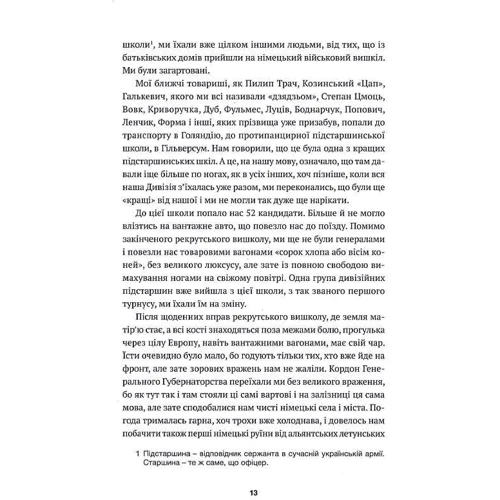 школи$^1$, ми їхали вже цілком іншими людьми, від тих, що із батьківських домів прийшли на німецький військовий вишкіл. Ми були загартовані.

Мої ближчі товариші, як Пилип Трач, Козинський «Цап», Галькевич, якого ми всі називали «дзядзьом», Степан Цмоць, Вовк, Криворучка, Дуб, Фульмес, Луців, Боднарчук, Попович, Ленчик, Форма і інші, яких прізвища уже призабув, попали до транспорту в Голяндію, до протипанцирної підстаршинської школи, в Гільверсум. Нам говорили, що це була одна з кращих підстаршинських шкіл. А це, на нашу мову, означало, що там давали іще більше по ногах, як в усіх інших, хоч пізніше, коли вся наша Дивізія з'їхалась уже разом, ми переконались, що були ще «кращі» від нашої і ми не могли так дуже ще нарікати.

До цієї школи попало нас 52 кандидати. Більше й не могло влізтись на вантажне авто, що повезло нас до поїзду. Помимо закінченого рекрутського вишколу, ми ще не були генералами і повезли нас товаровими вагонами «сорок хлопа або вісім коней», без великого люксусу, але зате із повною свободою вимахування ногами на свіжому повітрі. Одна група дивізійних підстаршин вже вийшла з цієї школи, з так званого першого турнусу, ми їхали їм на зміну.

Після щоденних вправ рекрутського вишколу, де земля матір'ю стає, а всі кості знаходяться поза межами болю, прогулька через цілу Европу, навіть вантажними вагонами, має свій чар. Їсти очевидно було мало, бо годують тільки тих, хто вже їде на фронт, але зате зорових вражень нам не жаліли. Кордон Генерального Губернаторства переїхали ми без великого враження, бо як тут так і там стояли ці самі вартові і на залізниці ця сама мова, але зате сподобалися нам чисті німецькі села і міста. Погода трималась гарна, хоч трохи вже холоднава, і довелось нам побачити також перші німецькі руїни від альянтських летунських

1 Підстаршина – відповідник сержанта в сучасній українській армії. Старшина – те ж саме, що офіцер.

13